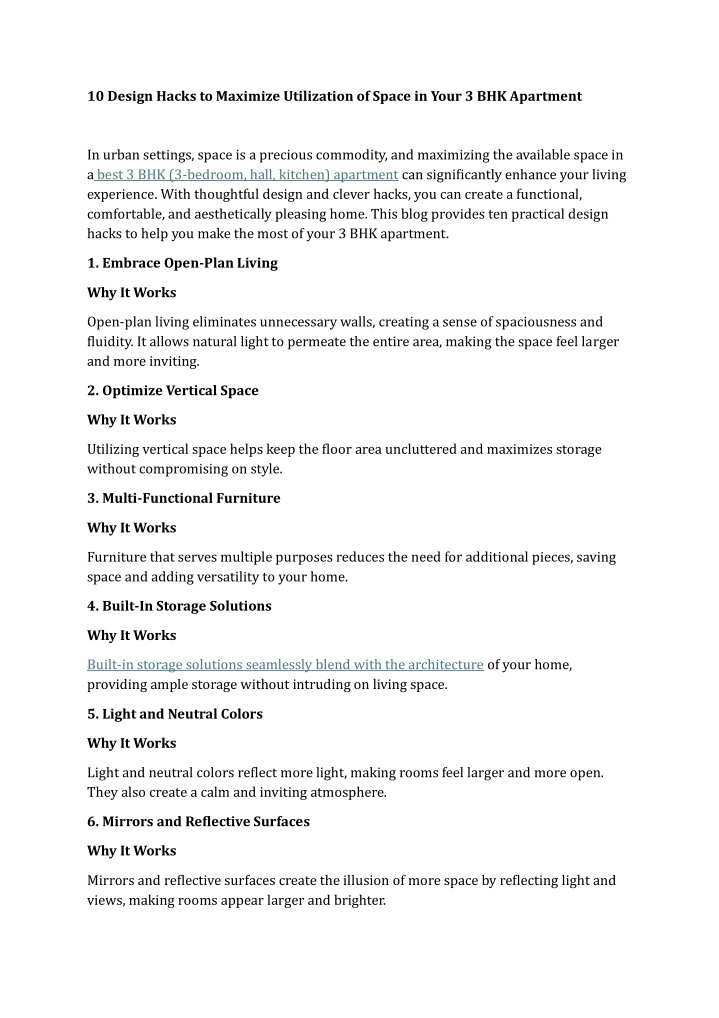 10 Design Hacks to Maximize Utilization of Space in Your 3 BHK Apartment

In urban settings, space is a precious commodity, and maximizing the available space in a best 3 BHK (3-bedroom, hall, kitchen) apartment can significantly enhance your living experience. With thoughtful design and clever hacks, you can create a functional, comfortable, and aesthetically pleasing home. This blog provides ten practical design hacks to help you make the most of your 3 BHK apartment.

1. Embrace Open-Plan Living

Why It Works

Open-plan living eliminates unnecessary walls, creating a sense of spaciousness and fluidity. It allows natural light to permeate the entire area, making the space feel larger and more inviting.

2. Optimize Vertical Space

Why It Works

Utilizing vertical space helps keep the floor area uncluttered and maximizes storage without compromising on style.

3. Multi-Functional Furniture

Why It Works

Furniture that serves multiple purposes reduces the need for additional pieces, saving space and adding versatility to your home.

4. Built-In Storage Solutions

Why It Works

Built-in storage solutions seamlessly blend with the architecture of your home, providing ample storage without intruding on living space.

5. Light and Neutral Colors

Why It Works

Light and neutral colors reflect more light, making rooms feel larger and more open. They also create a calm and inviting atmosphere.

6. Mirrors and Reflective Surfaces

Why It Works

Mirrors and reflective surfaces create the illusion of more space by reflecting light and views, making rooms appear larger and brighter.